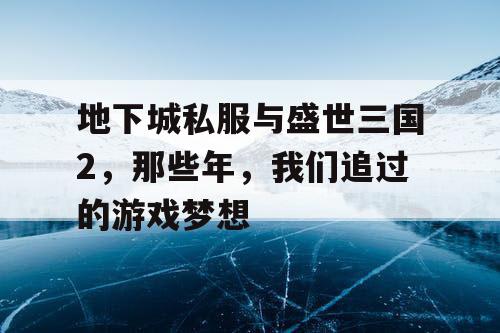 地下城私服与盛世三国2，那些年，我们追过的游戏梦想